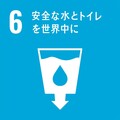 6 安全な水とトイレを世界中に